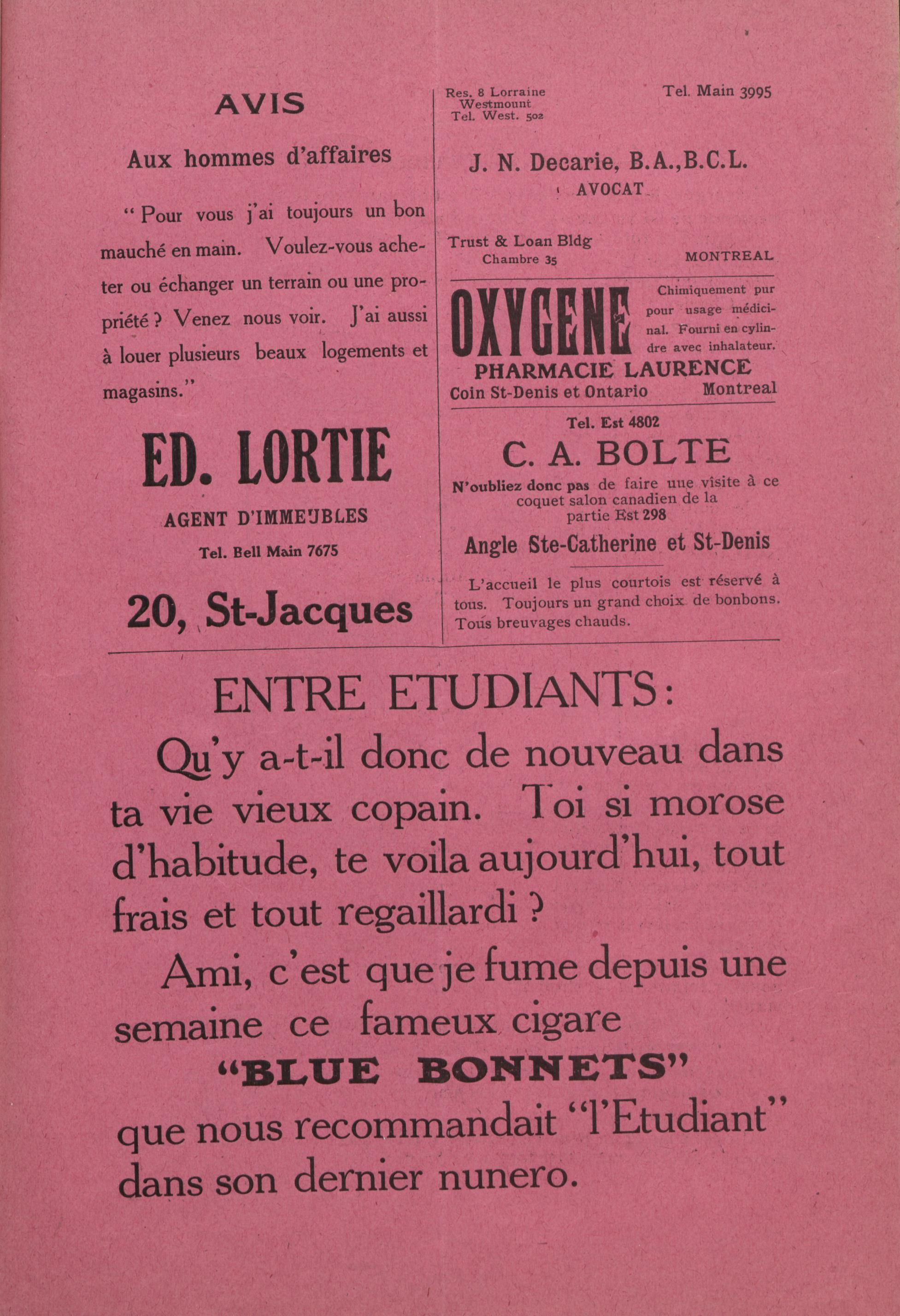 AVIS

Aux hommes d'affaires

" Pour vous j'ai toujours un bon mauché en main. Voulez-vous acheter ou échanger un terrain ou une propriété ? Venez nous voir. J'ai aussi à louer plusieurs beaux logements et magasins."

ED. LORTIE

AGENT D'IMMEUBLES

Tel. Bell Main 7675

20, St-Jacques

Res. 8 Lorraine
Westmount
Tel. West. 502

Tel. Main 3995

J. N. Decarie, B.A.,B.C.L.

AVOCAT

Trust & Loan Bldg
Chambre 35

MONTREAL

OXYGENE

Chimiquement pur pour usage médicinal. Fourni en cylindre avec inhalateur.

PHARMACIE LAURENCE

Coin St-Denis et Ontario Montreal

Tel. Est 4802

C. A. BOLTE

N'oubliez donc pas de faire une visite à ce coquet salon canadien de la partie Est 298

Angle Ste-Catherine et St-Denis

L'accueil le plus courtois est réservé à tous. Toujours un grand choix de bonbons. Tous breuvages chauds.

ENTRE ETUDIANTS:

Qu'y a-t-il donc de nouveau dans ta vie vieux copain. Toi si morose d'habitude, te voila aujourd'hui, tout frais et tout regaillardi ?

Ami, c'est que je fume depuis une semaine ce fameux cigare

"BLUE BONNETS"

que nous recommandait "l'Etudiant" dans son dernier nunero.